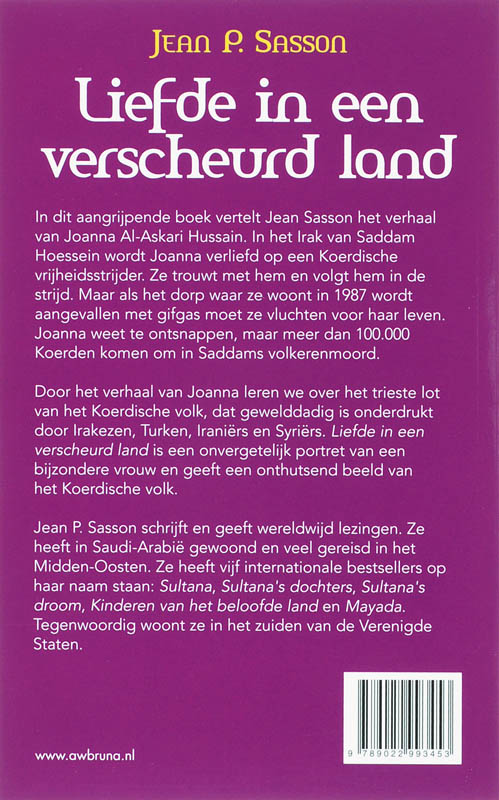 JEAN P. SASSON

Liefde in een verscheurd land

In dit aangrijpende boek vertelt Jean Sasson het verhaal van Joanna Al-Askari Hussain. In het Irak van Saddam Hoessein wordt Joanna verliefd op een Koerdische vrijheidsstrijder. Ze trouwt met hem en volgt hem in de strijd. Maar als het dorp waar ze woont in 1987 wordt aangevallen met gifgas moet ze vluchten voor haar leven. Joanna weet te ontsnappen, maar meer dan 100.000 Koerden komen om in Saddams volkerenmoord.

Door het verhaal van Joanna leren we over het trieste lot van het Koerdische volk, dat gewelddadig is onderdrukt door Irakezen, Turken, Iraniërs en Syriërs. Liefde in een verscheurd land is een onvergetelijk portret van een bijzondere vrouw en geeft een onthutsend beeld van het Koerdische volk.

Jean P. Sasson schrijft en geeft wereldwijd lezingen. Ze heeft in Saudi-Arabië gewoond en veel gereisd in het Midden-Oosten. Ze heeft vijf internationale bestsellers op haar naam staan: Sultana, Sultana's dochters, Sultana's droom, Kinderen van het beloofde land en Mayada. Tegenwoordig woont ze in het zuiden van de Verenigde Staten.

www.awbruna.nl

9 789022 993453